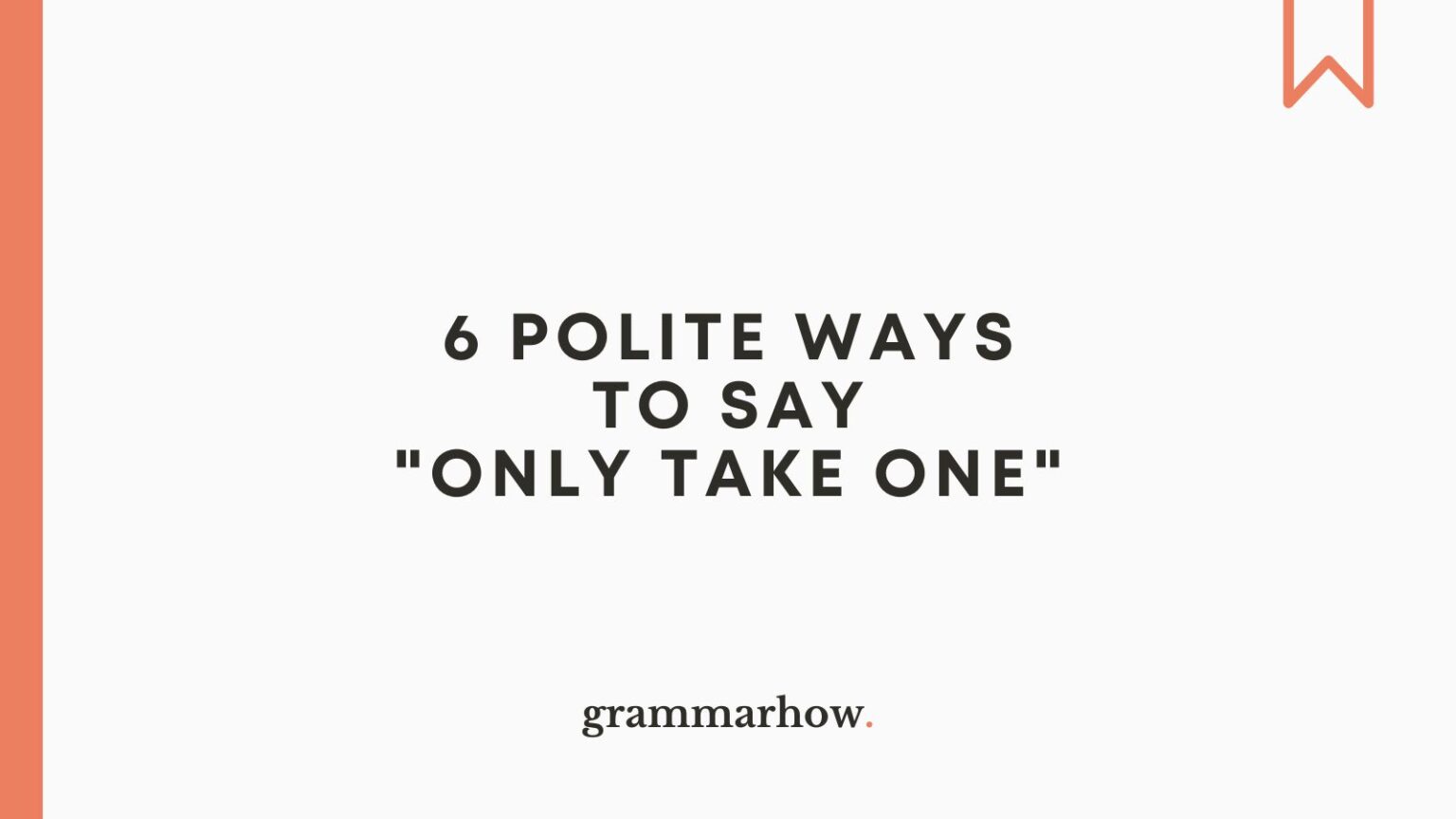 6 POLITE WAYS
TO SAY
"ONLY TAKE ONE"

grammarhow.